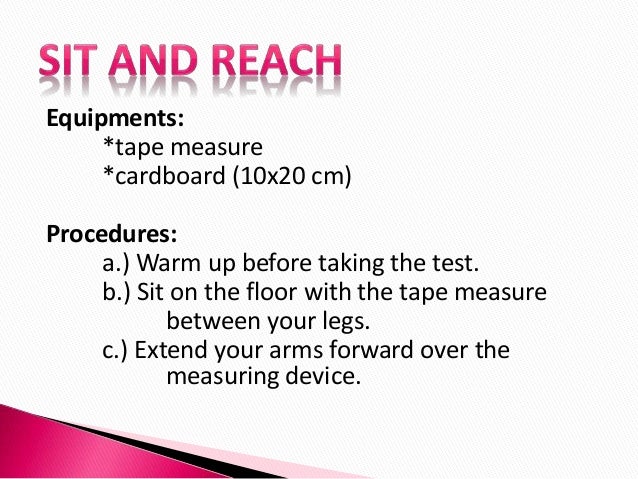 SIT AND REACH

Equipments:
*tape measure
*cardboard (10x20 cm)

Procedures:
a.) Warm up before taking the test.
b.) Sit on the floor with the tape measure between your legs.
c.) Extend your arms forward over the measuring device.